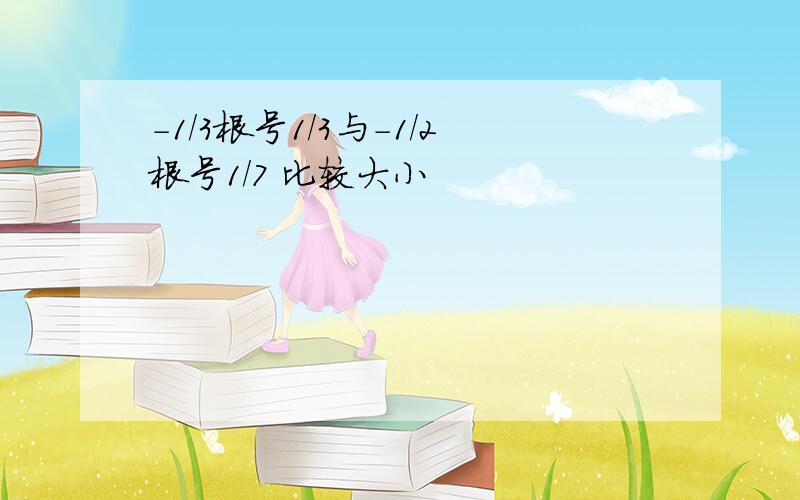 -1/3根号1/3与-1/2根号1/7 比较大小